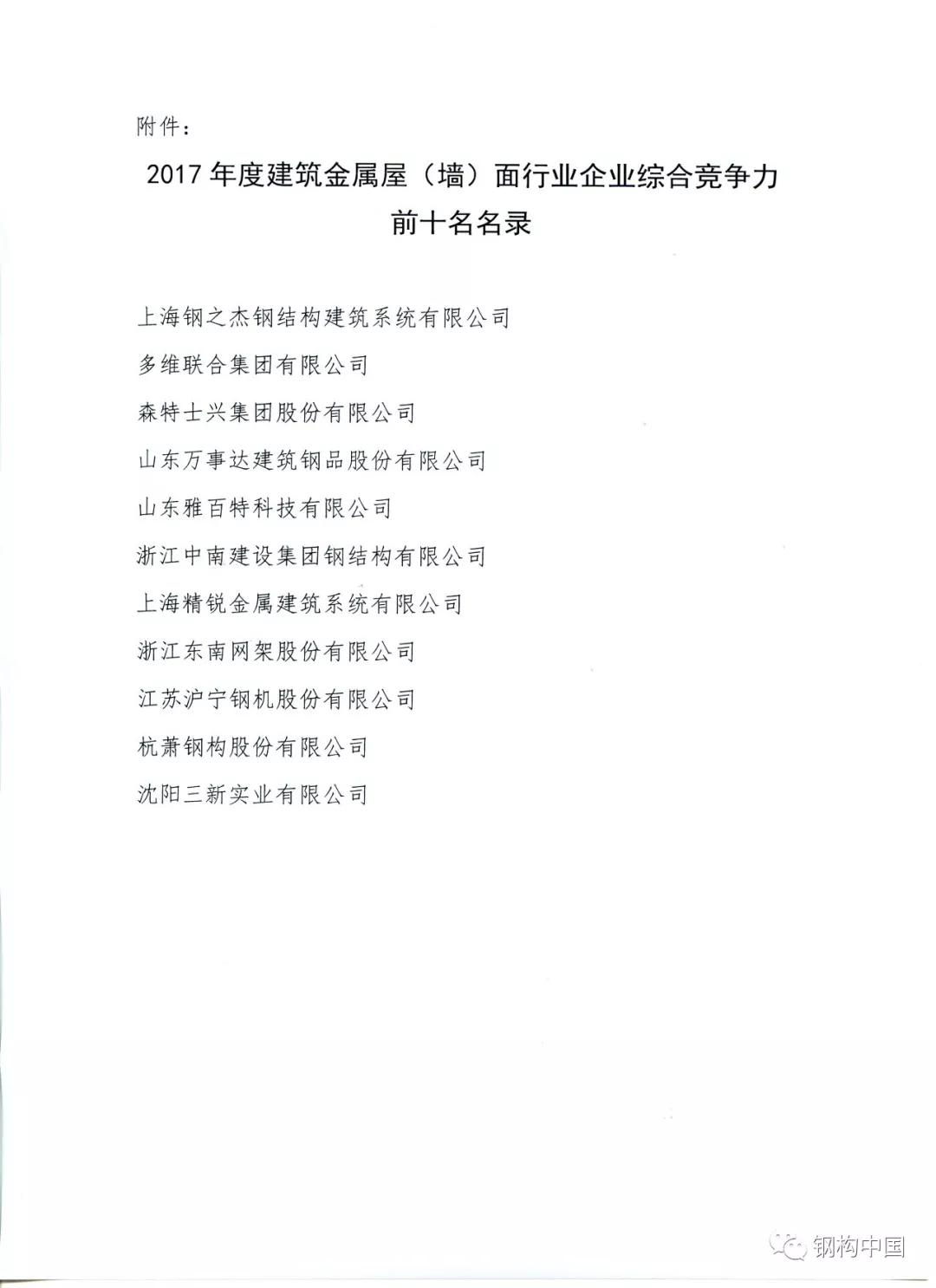 附件：

2017 年度建筑金属屋（墙）面行业企业综合竞争力前十名名录

上海钢之杰钢结构建筑系统有限公司

多维联合集团有限公司

森特士兴集团股份有限公司

山东万事达建筑钢品股份有限公司

山东雅百特科技有限公司

浙江中南建设集团钢结构有限公司

上海精锐金属建筑系统有限公司

浙江东南网架股份有限公司

江苏沪宁钢机股份有限公司

杭萧钢构股份有限公司

沈阳三新实业有限公司

钢构中国